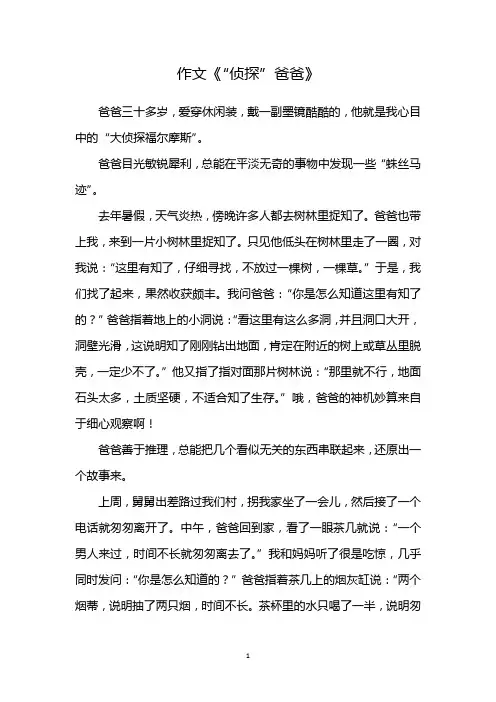 作文《“侦探”爸爸》

爸爸三十多岁，爱穿休闲装，戴一副墨镜酷酷的，他就是我心目中的“大侦探福尔摩斯”。

爸爸目光敏锐犀利，总能在平淡无奇的事物中发现一些“蛛丝马迹”。

去年暑假，天气炎热，傍晚许多人都去树林里捉知了。爸爸也带上我，来到一片小树林里捉知了。只见他低头在树林里走了一圈，对我说：“这里有知了，仔细寻找，不放过一棵树，一棵草。”于是，我们找了起来，果然收获颇丰。我问爸爸：“你是怎么知道这里有知了的？”爸爸指着地上的小洞说：“看这里有这么多洞，并且洞口大开，洞壁光滑，这说明知了刚刚钻出地面，肯定在附近的树上或草丛里脱壳，一定少不了。”他又指了指对面那片树林说：“那里就不行，地面石头太多，土质坚硬，不适合知了生存。”哦，爸爸的神机妙算来自于细心观察啊！

爸爸善于推理，总能把几个看似无关的东西串联起来，还原出一个故事来。

上周，舅舅出差路过我们村，拐我家坐了一会儿，然后接了一个电话就匆匆离开了。中午，爸爸回到家，看了一眼茶几就说：“一个男人来过，时间不长就匆匆离去了。”我和妈妈听了很是吃惊，几乎同时发问：“你是怎么知道的？”爸爸指着茶几上的烟灰缸说：“两个烟蒂，说明抽了两只烟，时间不长。茶杯里的水只喝了一半，说明匆

1